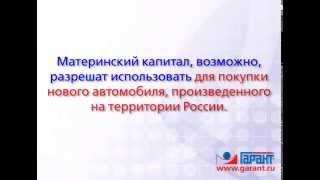 Материнский капитал, возможно, разрешат использовать для покупки нового автомобиля, произведенного на территории России.

ГАРАНТ
www.garant.ru